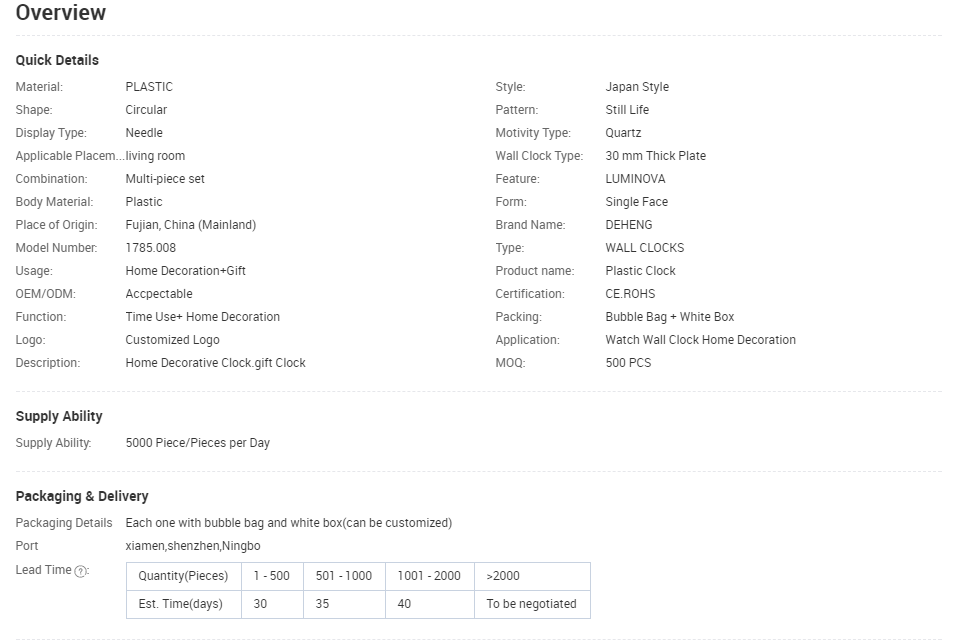 Overview

Quick Details

Material: PLASTIC
Shape: Circular
Display Type: Needle
Applicable Placem... living room
Combination: Multi-piece set
Body Material: Plastic
Place of Origin: Fujian, China (Mainland)
Model Number: 1785.008
Usage: Home Decoration+Gift
OEM/ODM: Accpectable
Function: Time Use+ Home Decoration
Logo: Customized Logo
Description: Home Decorative Clock.gift Clock

Style: Japan Style
Pattern: Still Life
Motivity Type: Quartz
Wall Clock Type: 30 mm Thick Plate
Feature: LUMINOVA
Form: Single Face
Brand Name: DEHENG
Type: WALL CLOCKS
Product name: Plastic Clock
Certification: CE.ROHS
Packing: Bubble Bag + White Box
Application: Watch Wall Clock Home Decoration
MOQ: 500 PCS

Supply Ability

Supply Ability: 5000 Piece/Pieces per Day

Packaging & Delivery

Packaging Details Each one with bubble bag and white box(can be customized)
Port xiamen,shenzhen,Ningbo
Lead Time ?:

| Quantity(Pieces) | 1 - 500 | 501 - 1000 | 1001 - 2000 | >2000 |
|---|---|---|---|---|
| Est. Time(days) | 30 | 35 | 40 | To be negotiated |